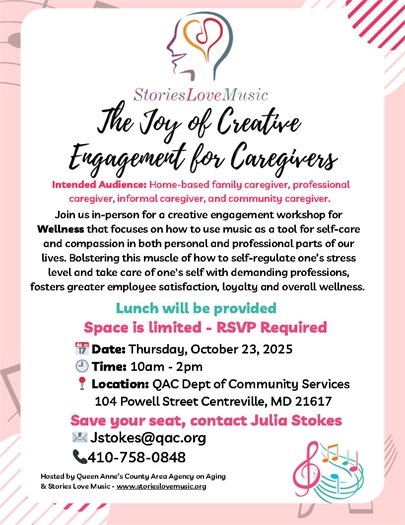 StoriesLoveMusic

The Joy of Creative Engagement for Caregivers

Intended Audience: Home-based family caregiver, professional caregiver, informal caregiver, and community caregiver.

Join us in-person for a creative engagement workshop for Wellness that focuses on how to use music as a tool for self-care and compassion in both personal and professional parts of our lives. Bolstering this muscle of how to self-regulate one's stress level and take care of one's self with demanding professions, fosters greater employee satisfaction, loyalty and overall wellness.

Lunch will be provided

Space is limited - RSVP Required

Date: Thursday, October 23, 2025
Time: 10am - 2pm
Location: QAC Dept of Community Services
104 Powell Street Centreville, MD 21617

Save your seat, contact Julia Stokes

Jstokes@qac.org
410-758-0848

Hosted by Queen Anne's County Area Agency on Aging & Stories Love Music - www.storieslovemusic.org